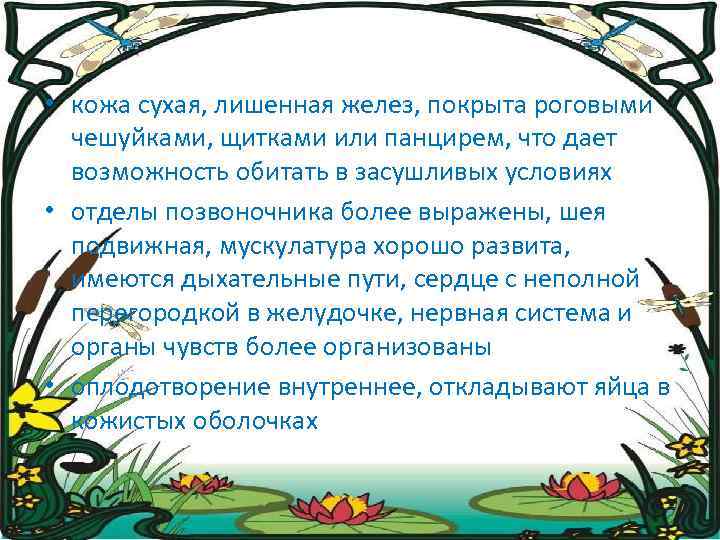 • кожа сухая, лишенная желез, покрыта роговыми чешуйками, щитками или панцирем, что дает возможность обитать в засушливых условиях

• отделы позвоночника более выражены, шея подвижная, мускулатура хорошо развита, имеются дыхательные пути, сердце с неполной перегородкой в желудочке, нервная система и органы чувств более организованы

• оплодотворение внутреннее, откладывают яйца в кожистых оболочках